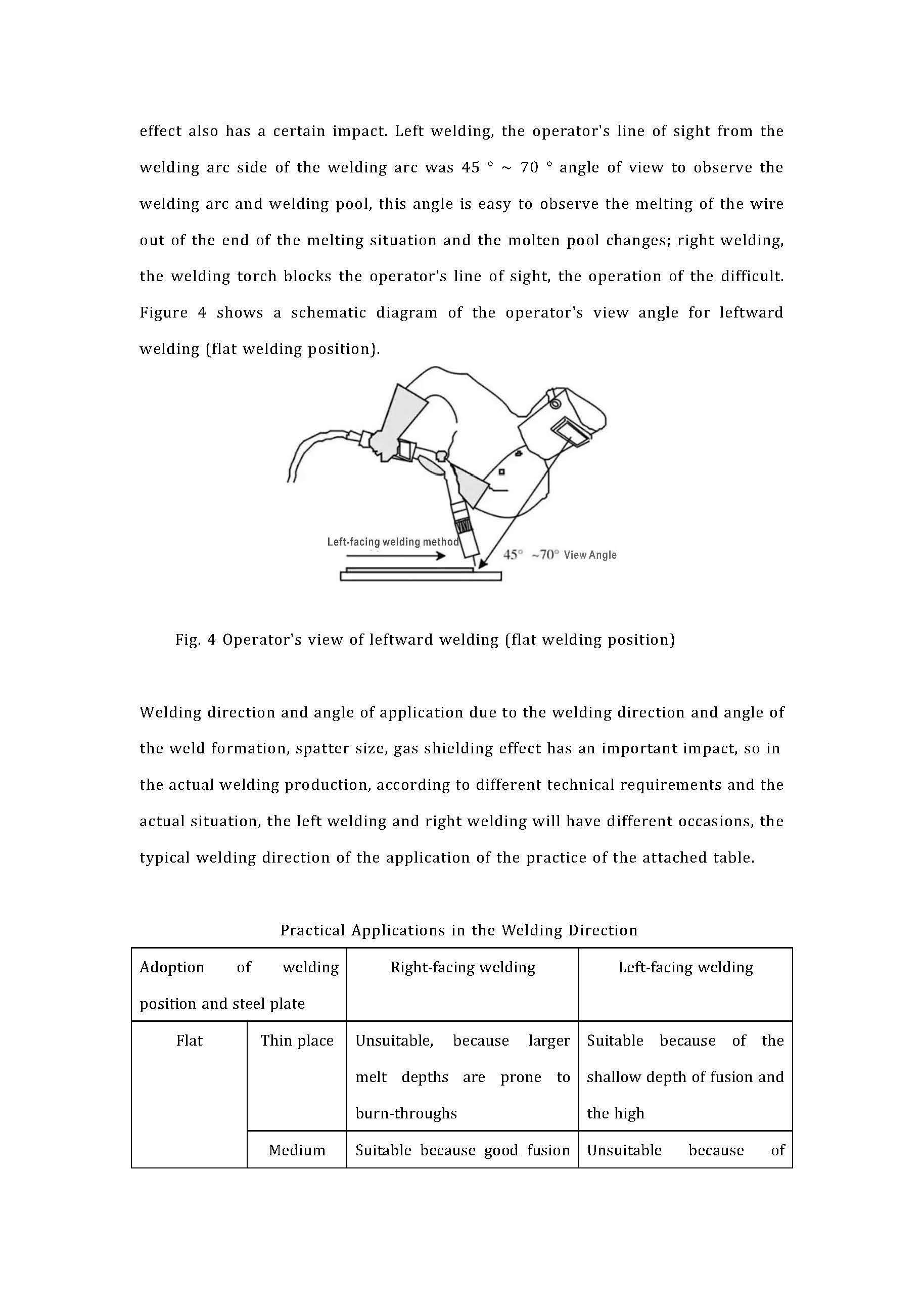 effect also has a certain impact. Left welding, the operator's line of sight from the welding arc side of the welding arc was 45 ° ~ 70 ° angle of view to observe the welding arc and welding pool, this angle is easy to observe the melting of the wire out of the end of the melting situation and the molten pool changes; right welding, the welding torch blocks the operator's line of sight, the operation of the difficult. Figure 4 shows a schematic diagram of the operator's view angle for leftward welding (flat welding position).

Left-facing welding method

45° ~70° View Angle

Fig. 4 Operator's view of leftward welding (flat welding position)

Welding direction and angle of application due to the welding direction and angle of the weld formation, spatter size, gas shielding effect has an important impact, so in the actual welding production, according to different technical requirements and the actual situation, the left welding and right welding will have different occasions, the typical welding direction of the application of the practice of the attached table.

Practical Applications in the Welding Direction

| Adoption of welding position and steel plate | | Right-facing welding | Left-facing welding |
|---|---|---|---|
| Flat | Thin place | Unsuitable, because larger melt depths are prone to burn-throughs | Suitable because of the shallow depth of fusion and the high |
| | Medium | Suitable because good fusion | Unsuitable because of |